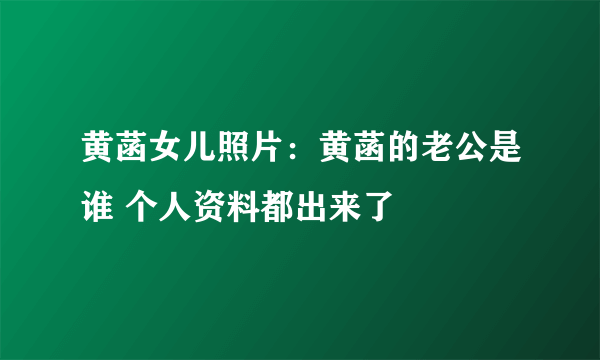 黄菡女儿照片：黄菡的老公是谁 个人资料都出来了